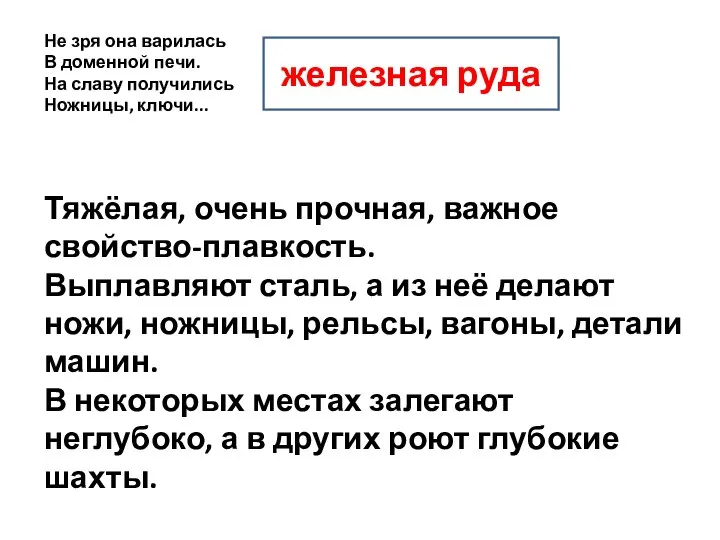 Не зря она варилась
В доменной печи.
На славу получились
Ножницы, ключи...

железная руда

Тяжёлая, очень прочная, важное свойство-плавкость.
Выплавляют сталь, а из неё делают ножи, ножницы, рельсы, вагоны, детали машин.
В некоторых местах залегают неглубоко, а в других роют глубокие шахты.